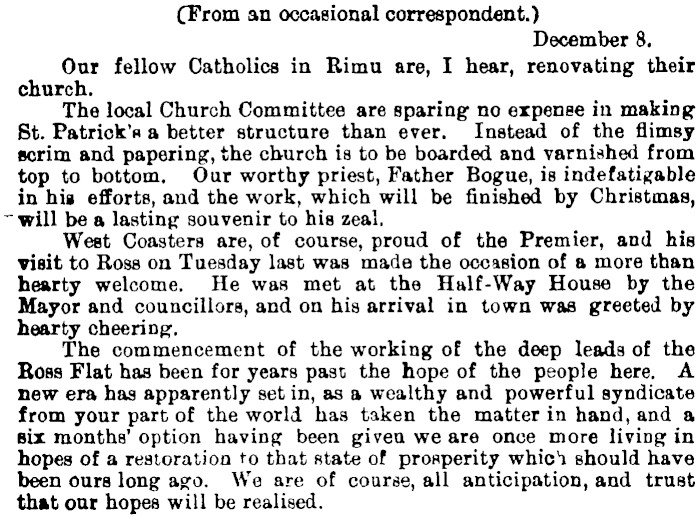 (From an occasional correspondent.)

December 8.

Our fellow Catholics in Rimu are, I hear, renovating their church.

The local Church Committee are sparing no expense in making St. Patrick's a better structure than ever. Instead of the flimsy scrim and papering, the church is to be boarded and varnished from top to bottom. Our worthy priest, Father Bogue, is indefatigable in his efforts, and the work, which will be finished by Christmas, will be a lasting souvenir to his zeal.

West Coasters are, of course, proud of the Premier, and his visit to Ross on Tuesday last was made the occasion of a more than hearty welcome. He was met at the Half-Way House by the Mayor and councillors, and on his arrival in town was greeted by hearty cheering.

The commencement of the working of the deep leads of the Ross Flat has been for years past the hope of the people here. A new era has apparently set in, as a wealthy and powerful syndicate from your part of the world has taken the matter in hand, and a six months' option having been given we are once more living in hopes of a restoration to that state of prosperity which should have been ours long ago. We are of course, all anticipation, and trust that our hopes will be realised.